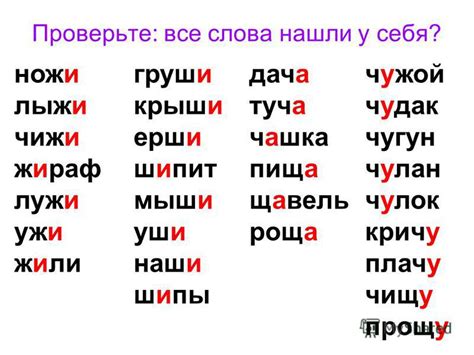 Проверьте: все слова нашли у себя?

ножи
лыжи
чижи
жираф
лужи
ужи
жили

груши
крыши
ерши
шипит
мыши
уши
наши
шипы

дача
туча
чашка
пища
щавель
роща

чужой
чудак
чугун
чулан
чулок
кричу
плачу
чищу
прощу

MyShared